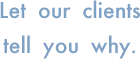 Let our clients tell you why.